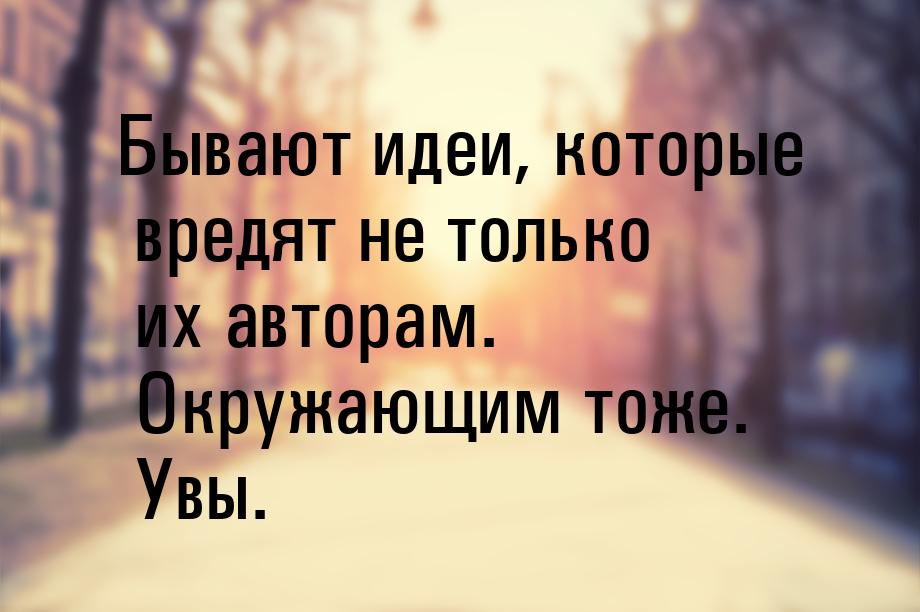 Бывают идеи, которые вредят не только их авторам. Окружающим тоже. Увы.